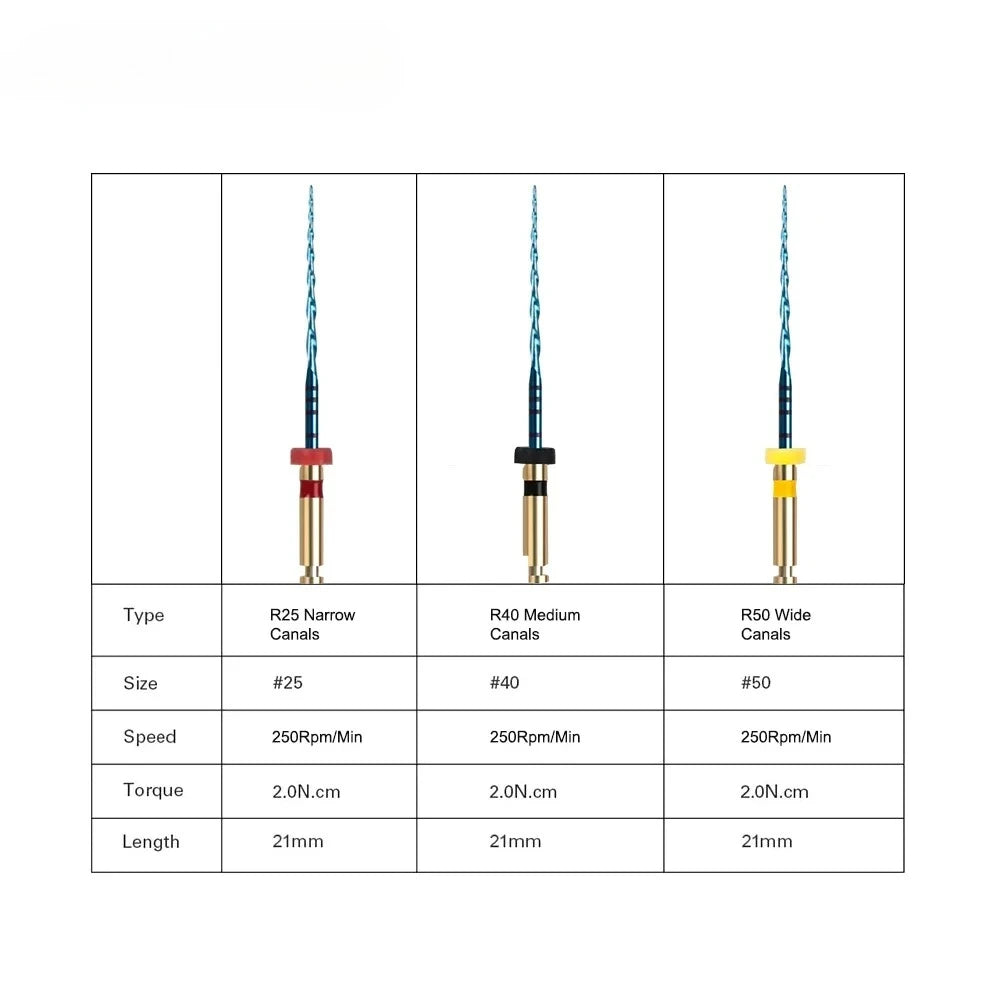 | | | | |
|---|---|---|---|
| Type | R25 Narrow Canals | R40 Medium Canals | R50 Wide Canals |
| Size | #25 | #40 | #50 |
| Speed | 250Rpm/Min | 250Rpm/Min | 250Rpm/Min |
| Torque | 2.0N.cm | 2.0N.cm | 2.0N.cm |
| Length | 21mm | 21mm | 21mm |